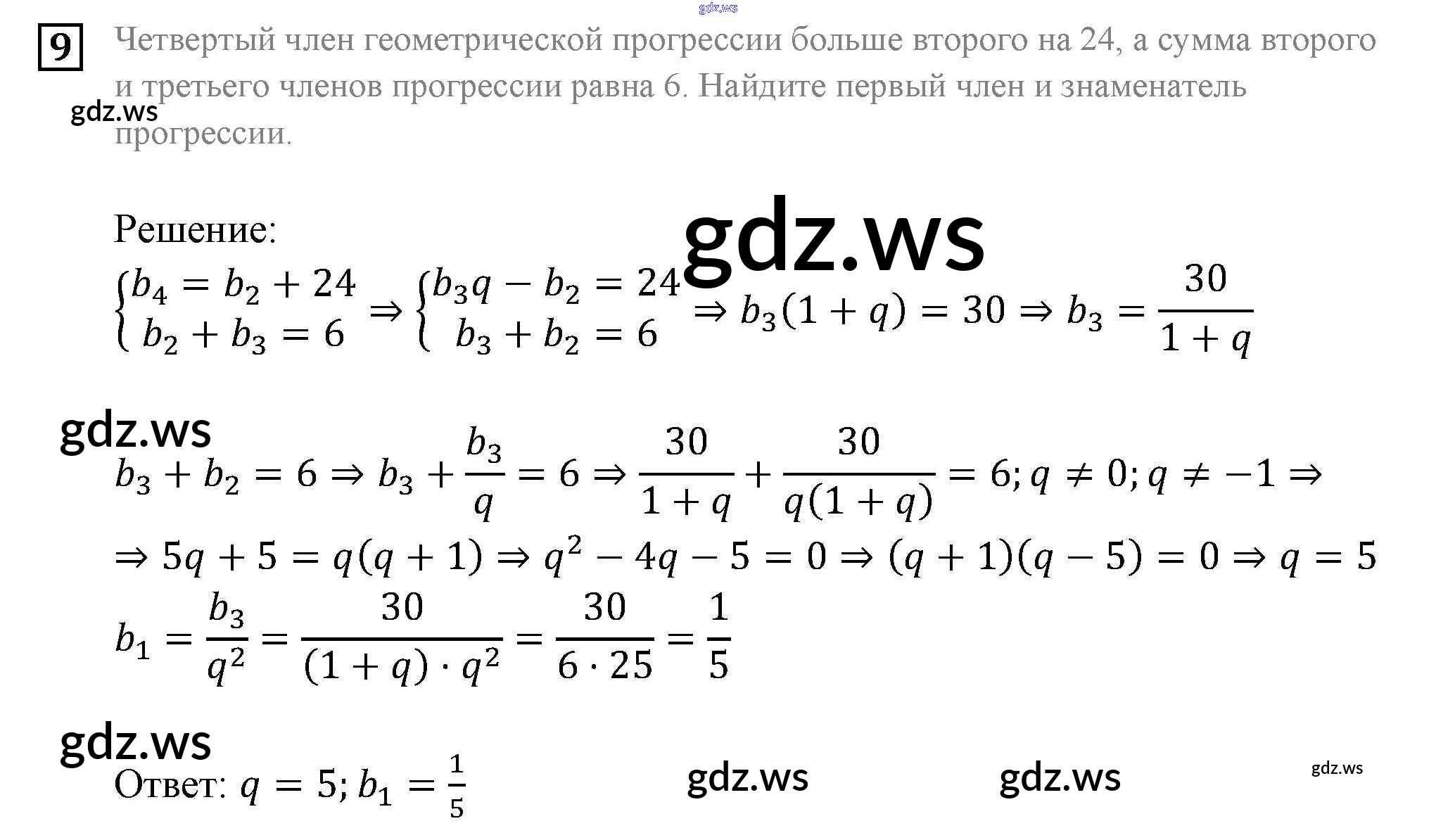 gdz.ws

9 Четвертый член геометрической прогрессии больше второго на 24, а сумма второго и третьего членов прогрессии равна 6. Найдите первый член и знаменатель прогрессии.

gdz.ws

Решение:

gdz.ws

$\begin{cases} b_4 = b_2 + 24 \\ b_2 + b_3 = 6 \end{cases} \Rightarrow \begin{cases} b_3 q - b_2 = 24 \\ b_3 + b_2 = 6 \end{cases} \Rightarrow b_3(1+q) = 30 \Rightarrow b_3 = \frac{30}{1+q}$

gdz.ws

$b_3 + b_2 = 6 \Rightarrow b_3 + \frac{b_3}{q} = 6 \Rightarrow \frac{30}{1+q} + \frac{30}{q(1+q)} = 6; q \neq 0; q \neq -1 \Rightarrow$

$\Rightarrow 5q + 5 = q(q+1) \Rightarrow q^2 - 4q - 5 = 0 \Rightarrow (q+1)(q-5) = 0 \Rightarrow q = 5$

$b_1 = \frac{b_3}{q^2} = \frac{30}{(1+q) \cdot q^2} = \frac{30}{6 \cdot 25} = \frac{1}{5}$

gdz.ws

Ответ: $q = 5; b_1 = \frac{1}{5}$

gdz.ws

gdz.ws

gdz.ws